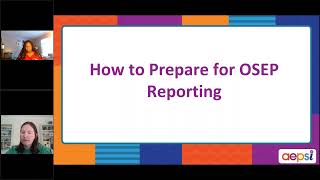 How to Prepare for OSEP Reporting

aepsi